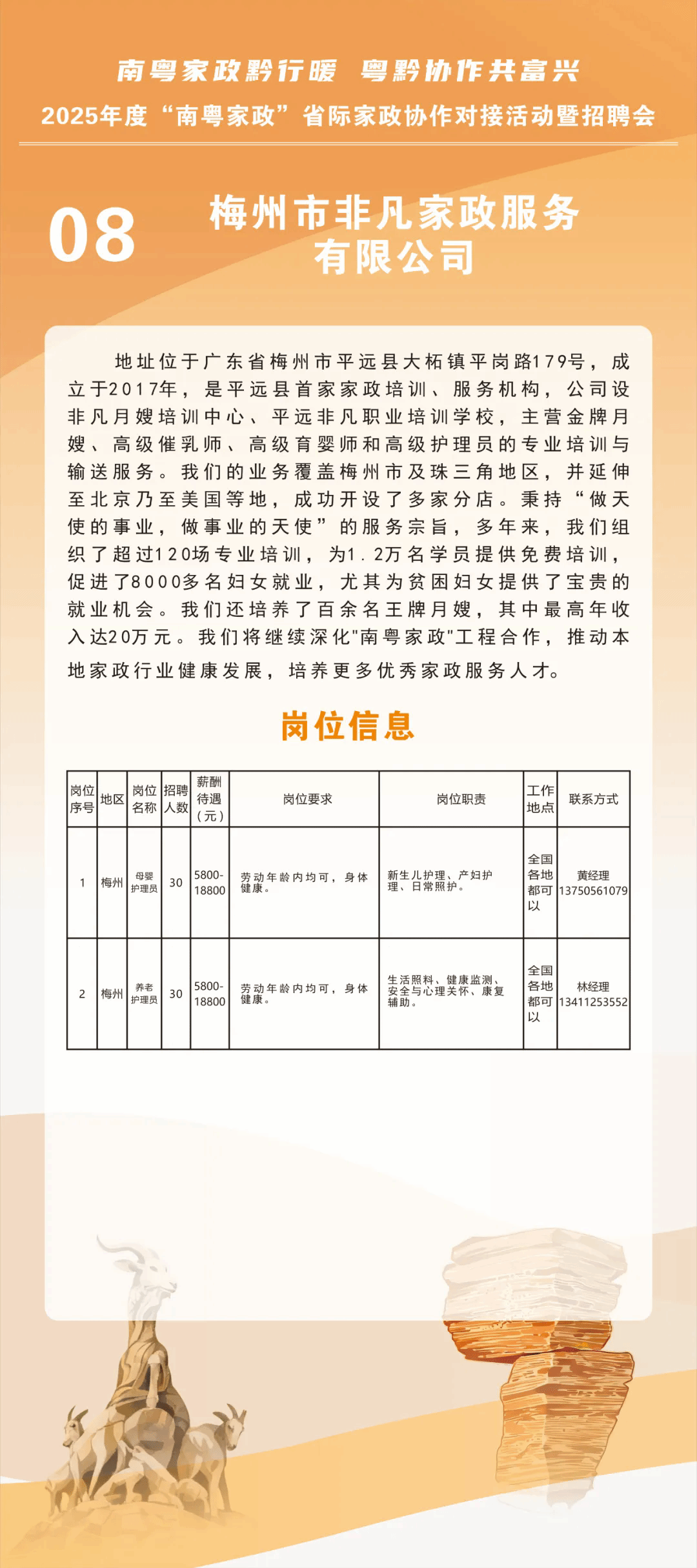 南粤家政黔行暖 粤黔协作共富兴

2025年度“南粤家政”省际家政协作对接活动暨招聘会

08

梅州市非凡家政服务有限公司

地址位于广东省梅州市平远县大柘镇平岗路179号，成立于2017年，是平远县首家家政培训、服务机构，公司设非凡月嫂培训中心、平远非凡职业培训学校，主营金牌月嫂、高级催乳师、高级育婴师和高级护理员的专业培训与输送服务。我们的业务覆盖梅州市及珠三角地区，并延伸至北京乃至美国等地，成功开设了多家分店。秉持“做天使的事业，做事业的天使”的服务宗旨，多年来，我们组织了超过120场专业培训，为1.2万名学员提供免费培训，促进了8000多名妇女就业，尤其为贫困妇女提供了宝贵的就业机会。我们还培养了百余名王牌月嫂，其中最高年收入达20万元。我们将继续深化"南粤家政"工程合作，推动本地家政行业健康发展，培养更多优秀家政服务人才。

岗位信息

| 岗位序号 | 地区 | 岗位名称 | 招聘人数 | 薪酬待遇（元） | 岗位要求 | 岗位职责 | 工作地点 | 联系方式 |
|---|---|---|---|---|---|---|---|---|
| 1 | 梅州 | 母婴护理员 | 30 | 5800-18800 | 劳动年龄内均可，身体健康。 | 新生儿护理、产妇护理、日常照护。 | 全国各地都可以 | 黄经理 13750561079 |
| 2 | 梅州 | 养老护理员 | 30 | 5800-18800 | 劳动年龄内均可，身体健康。 | 生活照料、健康监测、安全与心理关怀、康复辅助。 | 全国各地都可以 | 林经理 13411253552 |